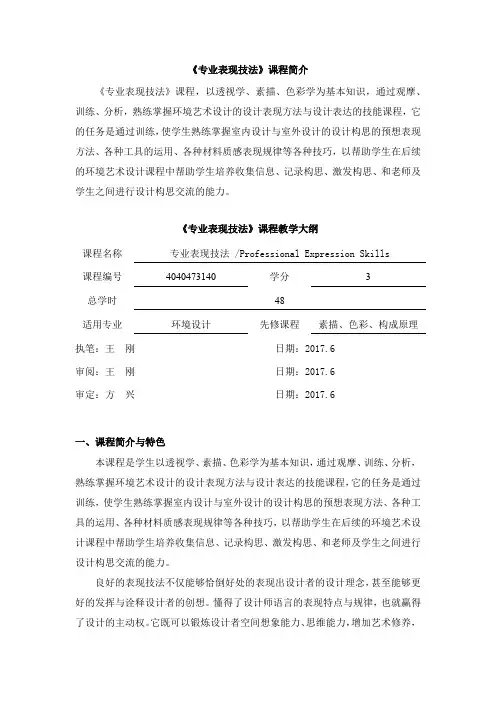 《专业表现技法》课程简介

《专业表现技法》课程，以透视学、素描、色彩学为基本知识，通过观摩、训练、分析，熟练掌握环境艺术设计的设计表现方法与设计表达的技能课程，它的任务是通过训练，使学生熟练掌握室内设计与室外设计的设计构思的预想表现方法、各种工具的运用、各种材料质感表现规律等各种技巧，以帮助学生在后续的环境艺术设计课程中帮助学生培养收集信息、记录构思、激发构思、和老师及学生之间进行设计构思交流的能力。

《专业表现技法》课程教学大纲

| 课程名称 | 专业表现技法 /Professional Expression Skills | | |
|---|---|---|---|
| 课程编号 | 4040473140 | 学分 | 3 |
| 总学时 | 48 | | |
| 适用专业 | 环境设计 | 先修课程 | 素描、色彩、构成原理 |

执笔：王　刚　　日期：2017.6
审阅：王　刚　　日期：2017.6
审定：方　兴　　日期：2017.6

一、课程简介与特色

本课程是学生以透视学、素描、色彩学为基本知识，通过观摩、训练、分析，熟练掌握环境艺术设计的设计表现方法与设计表达的技能课程，它的任务是通过训练，使学生熟练掌握室内设计与室外设计的设计构思的预想表现方法、各种工具的运用、各种材料质感表现规律等各种技巧，以帮助学生在后续的环境艺术设计课程中帮助学生培养收集信息、记录构思、激发构思、和老师及学生之间进行设计构思交流的能力。

良好的表现技法不仅能够恰倒好处的表现出设计者的设计理念，甚至能够更好的发挥与诠释设计者的创想。懂得了设计师语言的表现特点与规律，也就赢得了设计的主动权。它既可以锻炼设计者空间想象能力、思维能力，增加艺术修养，